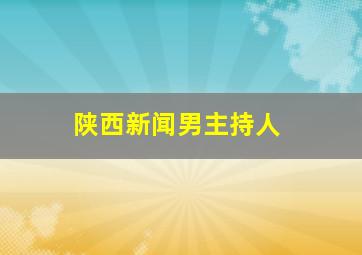 陕西新闻男主持人